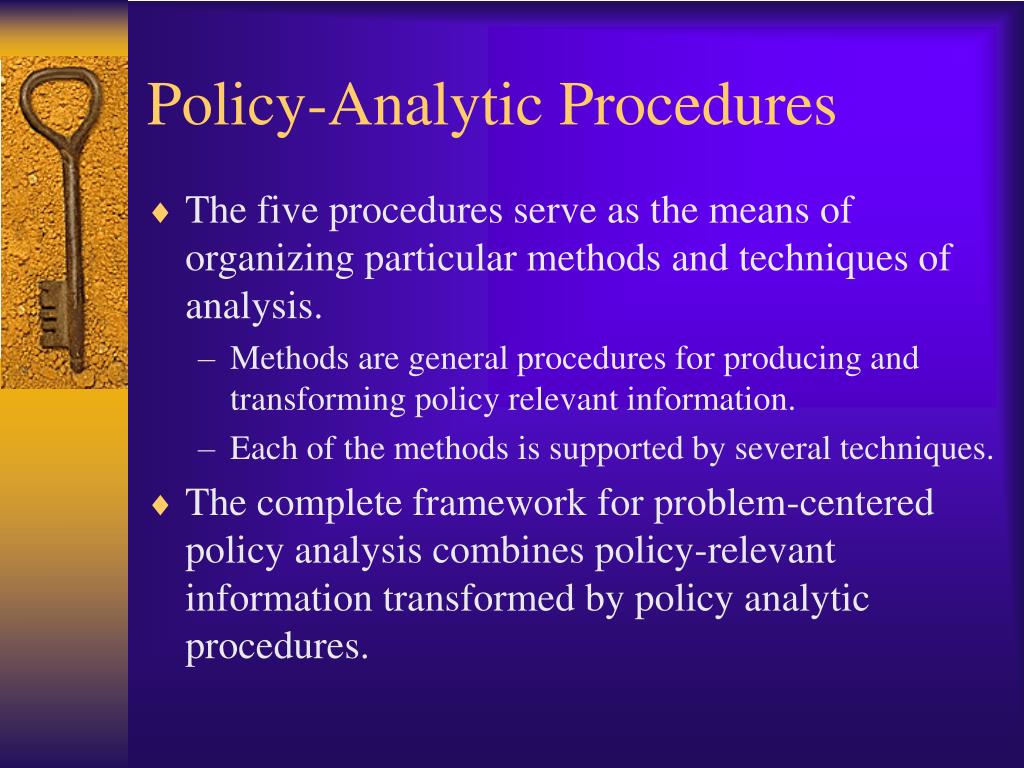 Policy-Analytic Procedures

♦ The five procedures serve as the means of organizing particular methods and techniques of analysis.

– Methods are general procedures for producing and transforming policy relevant information.

– Each of the methods is supported by several techniques.

♦ The complete framework for problem-centered policy analysis combines policy-relevant information transformed by policy analytic procedures.